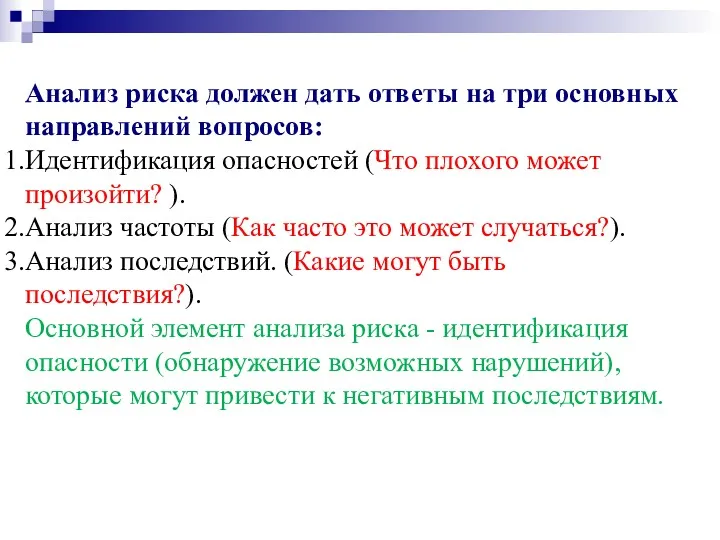 Анализ риска должен дать ответы на три основных направлений вопросов:

1.Идентификация опасностей (Что плохого может произойти? ).

2.Анализ частоты (Как часто это может случаться?).

3.Анализ последствий. (Какие могут быть последствия?).

Основной элемент анализа риска - идентификация опасности (обнаружение возможных нарушений), которые могут привести к негативным последствиям.